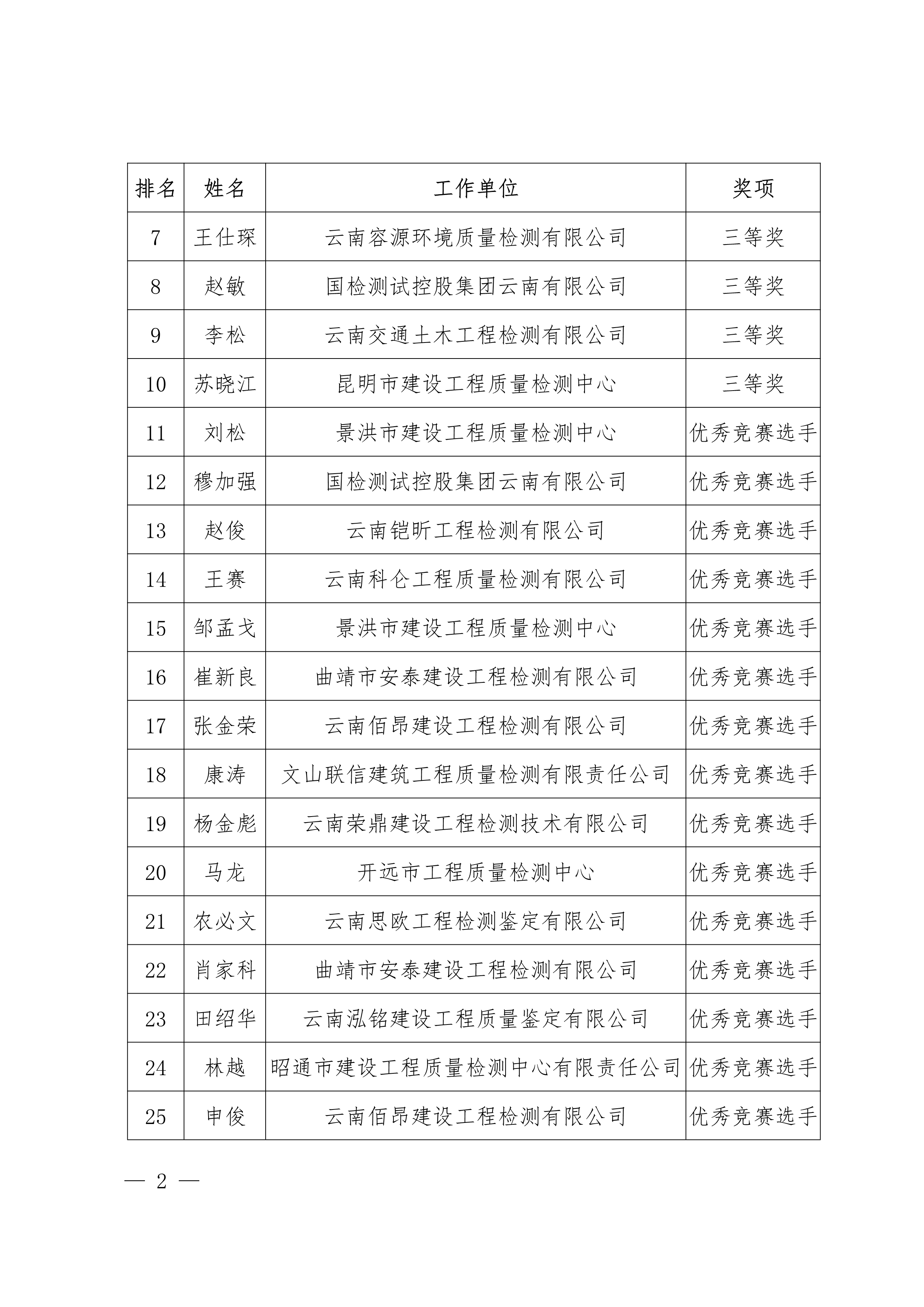 | 排名 | 姓名 | 工作单位 | 奖项 |
|---|---|---|---|
| 7 | 王仕琛 | 云南容源环境质量检测有限公司 | 三等奖 |
| 8 | 赵敏 | 国检测试控股集团云南有限公司 | 三等奖 |
| 9 | 李松 | 云南交通土木工程检测有限公司 | 三等奖 |
| 10 | 苏晓江 | 昆明市建设工程质量检测中心 | 三等奖 |
| 11 | 刘松 | 景洪市建设工程质量检测中心 | 优秀竞赛选手 |
| 12 | 穆加强 | 国检测试控股集团云南有限公司 | 优秀竞赛选手 |
| 13 | 赵俊 | 云南铠昕工程检测有限公司 | 优秀竞赛选手 |
| 14 | 王赛 | 云南科仑工程质量检测有限公司 | 优秀竞赛选手 |
| 15 | 邹孟戈 | 景洪市建设工程质量检测中心 | 优秀竞赛选手 |
| 16 | 崔新良 | 曲靖市安泰建设工程检测有限公司 | 优秀竞赛选手 |
| 17 | 张金荣 | 云南佰昂建设工程检测有限公司 | 优秀竞赛选手 |
| 18 | 康涛 | 文山联信建筑工程质量检测有限责任公司 | 优秀竞赛选手 |
| 19 | 杨金彪 | 云南荣鼎建设工程检测技术有限公司 | 优秀竞赛选手 |
| 20 | 马龙 | 开远市工程质量检测中心 | 优秀竞赛选手 |
| 21 | 农必文 | 云南思欧工程检测鉴定有限公司 | 优秀竞赛选手 |
| 22 | 肖家科 | 曲靖市安泰建设工程检测有限公司 | 优秀竞赛选手 |
| 23 | 田绍华 | 云南泓铭建设工程质量鉴定有限公司 | 优秀竞赛选手 |
| 24 | 林越 | 昭通市建设工程质量检测中心有限责任公司 | 优秀竞赛选手 |
| 25 | 申俊 | 云南佰昂建设工程检测有限公司 | 优秀竞赛选手 |

— 2 —